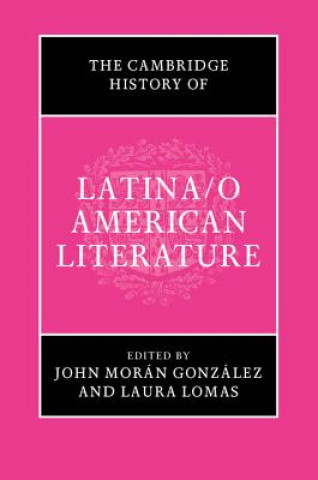 THE CAMBRIDGE HISTORY OF

LATINA/O AMERICAN LITERATURE

EDITED BY
JOHN MORÁN GONZÁLEZ
AND LAURA LOMAS